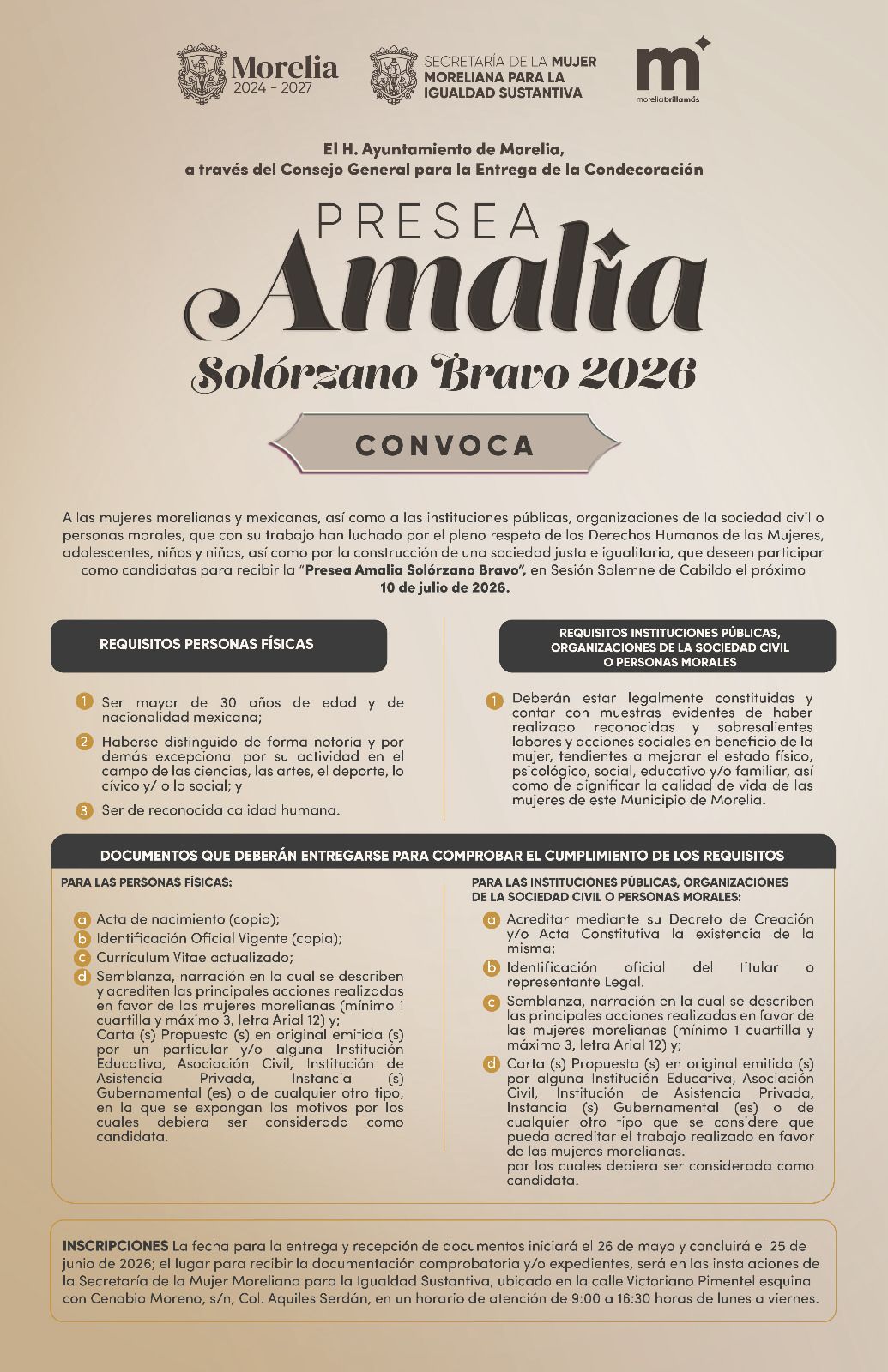 Morelia
2024 - 2027

SECRETARÍA DE LA MUJER
MORELIANA PARA LA
IGUALDAD SUSTANTIVA

m
moreliabrillamás

El H. Ayuntamiento de Morelia,
a través del Consejo General para la Entrega de la Condecoración

PRESEA
Amalia
Solórzano Bravo 2026

CONVOCA

A las mujeres morelianas y mexicanas, así como a las instituciones públicas, organizaciones de la sociedad civil o personas morales, que con su trabajo han luchado por el pleno respeto de los Derechos Humanos de las Mujeres, adolescentes, niños y niñas, así como por la construcción de una sociedad justa e igualitaria, que deseen participar como candidatas para recibir la "Presea Amalia Solórzano Bravo", en Sesión Solemne de Cabildo el próximo 10 de julio de 2026.

REQUISITOS PERSONAS FÍSICAS

1 Ser mayor de 30 años de edad y de nacionalidad mexicana;

2 Haberse distinguido de forma notoria y por demás excepcional por su actividad en el campo de las ciencias, las artes, el deporte, lo cívico y/ o lo social; y

3 Ser de reconocida calidad humana.

REQUISITOS INSTITUCIONES PÚBLICAS,
ORGANIZACIONES DE LA SOCIEDAD CIVIL
O PERSONAS MORALES

1 Deberán estar legalmente constituidas y contar con muestras evidentes de haber realizado reconocidas y sobresalientes labores y acciones sociales en beneficio de la mujer, tendientes a mejorar el estado físico, psicológico, social, educativo y/o familiar, así como de dignificar la calidad de vida de las mujeres de este Municipio de Morelia.

DOCUMENTOS QUE DEBERÁN ENTREGARSE PARA COMPROBAR EL CUMPLIMIENTO DE LOS REQUISITOS

PARA LAS PERSONAS FÍSICAS:

a Acta de nacimiento (copia);
b Identificación Oficial Vigente (copia);
c Currículum Vitae actualizado;
d Semblanza, narración en la cual se describen y acrediten las principales acciones realizadas en favor de las mujeres morelianas (mínimo 1 cuartilla y máximo 3, letra Arial 12) y;
Carta (s) Propuesta (s) en original emitida (s) por un particular y/o alguna Institución Educativa, Asociación Civil, Institución de Asistencia Privada, Instancia (s) Gubernamental (es) o de cualquier otro tipo, en la que se expongan los motivos por los cuales debiera ser considerada como candidata.

PARA LAS INSTITUCIONES PÚBLICAS, ORGANIZACIONES DE LA SOCIEDAD CIVIL O PERSONAS MORALES:

a Acreditar mediante su Decreto de Creación y/o Acta Constitutiva la existencia de la misma;
b Identificación oficial del titular o representante Legal.
c Semblanza, narración en la cual se describen las principales acciones realizadas en favor de las mujeres morelianas (mínimo 1 cuartilla y máximo 3, letra Arial 12) y;
d Carta (s) Propuesta (s) en original emitida (s) por alguna Institución Educativa, Asociación Civil, Institución de Asistencia Privada, Instancia (s) Gubernamental (es) o de cualquier otro tipo que se considere que pueda acreditar el trabajo realizado en favor de las mujeres morelianas.
por los cuales debiera ser considerada como candidata.

INSCRIPCIONES La fecha para la entrega y recepción de documentos iniciará el 26 de mayo y concluirá el 25 de junio de 2026; el lugar para recibir la documentación comprobatoria y/o expedientes, será en las instalaciones de la Secretaría de la Mujer Moreliana para la Igualdad Sustantiva, ubicado en la calle Victoriano Pimentel esquina con Cenobio Moreno, s/n, Col. Aquiles Serdán, en un horario de atención de 9:00 a 16:30 horas de lunes a viernes.